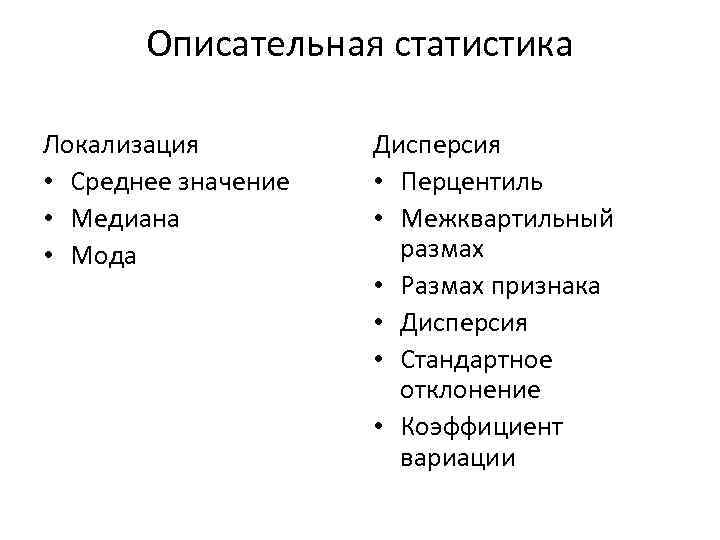 Описательная статистика

Локализация
• Среднее значение
• Медиана
• Мода

Дисперсия
• Перцентиль
• Межквартильный размах
• Размах признака
• Дисперсия
• Стандартное отклонение
• Коэффициент вариации